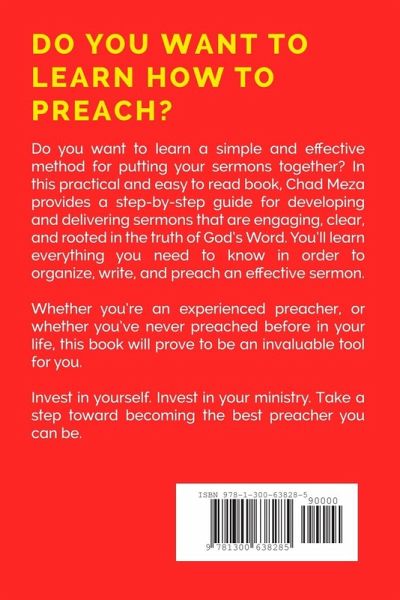 DO YOU WANT TO LEARN HOW TO PREACH?

Do you want to learn a simple and effective method for putting your sermons together? In this practical and easy to read book, Chad Meza provides a step-by-step guide for developing and delivering sermons that are engaging, clear, and rooted in the truth of God's Word. You'll learn everything you need to know in order to organize, write, and preach an effective sermon.

Whether you're an experienced preacher, or whether you've never preached before in your life, this book will prove to be an invaluable tool for you.

Invest in yourself. Invest in your ministry. Take a step toward becoming the best preacher you can be.

ISBN 978-1-300-63828-5
90000
9 781300 638285